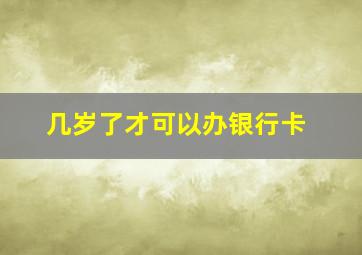 几岁了才可以办银行卡